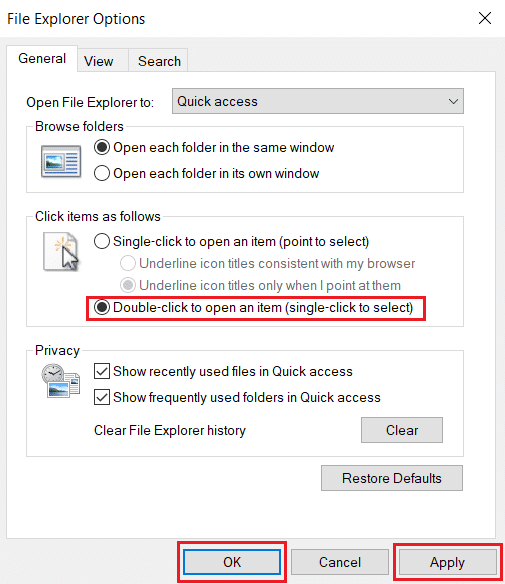 File Explorer Options

General View Search

Open File Explorer to: Quick access

Browse folders

Open each folder in the same window

Open each folder in its own window

Click items as follows

Single-click to open an item (point to select)

Underline icon titles consistent with my browser

Underline icon titles only when I point at them

Double-click to open an item (single-click to select)

Privacy

Show recently used files in Quick access

Show frequently used folders in Quick access

Clear File Explorer history

Clear

Restore Defaults

OK Cancel Apply